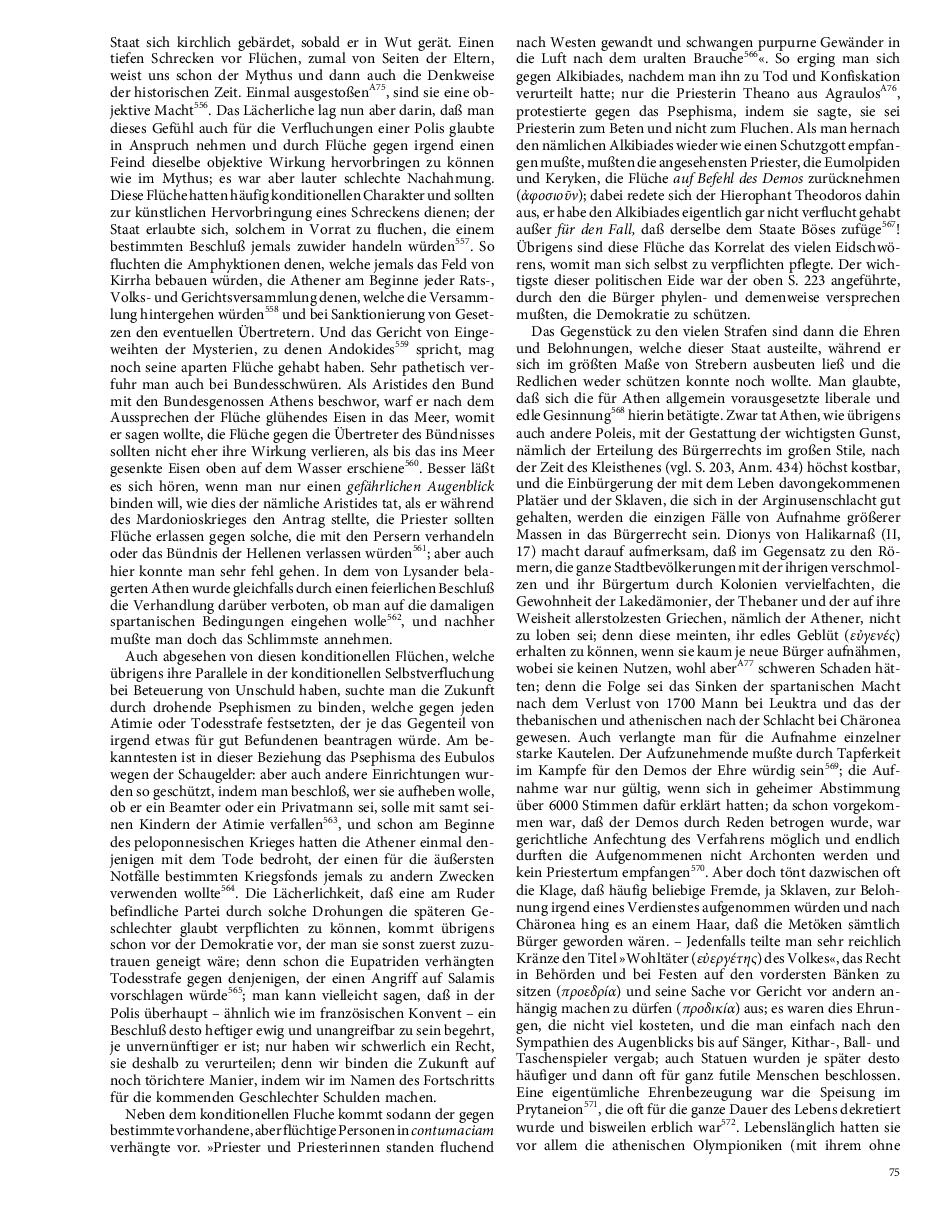 Staat sich kirchlich gebärdet, sobald er in Wut gerät. Einen tiefen Schrecken vor Flüchen, zumal von Seiten der Eltern, weist uns schon der Mythus und dann auch die Denkweise der historischen Zeit. Einmal ausgestoßen$^{A75}$, sind sie eine objektive Macht$^{556}$. Das Lächerliche lag nun aber darin, daß man dieses Gefühl auch für die Verfluchungen einer Polis glaubte in Anspruch nehmen und durch Flüche gegen irgend einen Feind dieselbe objektive Wirkung hervorbringen zu können wie im Mythus; es war aber lauter schlechte Nachahmung. Diese Flüche hatten häufig konditionellen Charakter und sollten zur künstlichen Hervorbringung eines Schreckens dienen; der Staat erlaubte sich, solchem in Vorrat zu fluchen, die einem bestimmten Beschluß jemals zuwider handeln würden$^{557}$. So fluchten die Amphyktionen denen, welche jemals das Feld von Kirrha bebauen würden, die Athener am Beginne jeder Rats-, Volks- und Gerichtsversammlung denen, welche die Versammlung hintergehen würden$^{558}$ und bei Sanktionierung von Gesetzen den eventuellen Übertretern. Und das Gericht von Eingeweihten der Mysterien, zu denen Andokides$^{559}$ spricht, mag noch seine aparten Flüche gehabt haben. Sehr pathetisch verfuhr man auch bei Bundesschwüren. Als Aristides den Bund mit den Bundesgenossen Athens beschwor, warf er nach dem Aussprechen der Flüche glühendes Eisen in das Meer, womit er sagen wollte, die Flüche gegen die Übertreter des Bündnisses sollten nicht eher ihre Wirkung verlieren, als bis das ins Meer gesenkte Eisen oben auf dem Wasser erschiene$^{560}$. Besser läßt es sich hören, wenn man nur einen gefährlichen Augenblick binden will, wie dies der nämliche Aristides tat, als er während des Mardonioskrieges den Antrag stellte, die Priester sollten Flüche erlassen gegen solche, die mit den Persern verhandeln oder das Bündnis der Hellenen verlassen würden$^{561}$; aber auch hier konnte man sehr fehl gehen. In dem von Lysander belagerten Athen wurde gleichfalls durch einen feierlichen Beschluß die Verhandlung darüber verboten, ob man auf die damaligen spartanischen Bedingungen eingehen wolle$^{562}$, und nachher mußte man doch das Schlimmste annehmen.

Auch abgesehen von diesen konditionellen Flüchen, welche übrigens ihre Parallele in der konditionellen Selbstverfluchung bei Beteuerung von Unschuld haben, suchte man die Zukunft durch drohende Psephismen zu binden, welche gegen jeden Atimie oder Todesstrafe festsetzten, der je das Gegenteil von irgend etwas für gut Befundenen beantragen würde. Am bekanntesten ist in dieser Beziehung das Psephisma des Eubulos wegen der Schaugelder: aber auch andere Einrichtungen wurden so geschützt, indem man beschloß, wer sie aufheben wolle, ob er ein Beamter oder ein Privatmann sei, solle mit samt seinen Kindern der Atimie verfallen$^{563}$, und schon am Beginne des peloponnesischen Krieges hatten die Athener einmal denjenigen mit dem Tode bedroht, der einen für die äußersten Notfälle bestimmten Kriegsfonds jemals zu andern Zwecken verwenden wollte$^{564}$. Die Lächerlichkeit, daß eine am Ruder befindliche Partei durch solche Drohungen die späteren Geschlechter glaubt verpflichten zu können, kommt übrigens schon vor der Demokratie vor, der man sie sonst zuerst zuzutrauen geneigt wäre; denn schon die Eupatriden verhängten Todesstrafe gegen denjenigen, der einen Angriff auf Salamis vorschlagen würde$^{565}$; man kann vielleicht sagen, daß in der Polis überhaupt – ähnlich wie im französischen Konvent – ein Beschluß desto heftiger ewig und unangreifbar zu sein begehrt, je unvernünftiger er ist; nur haben wir schwerlich ein Recht, sie deshalb zu verurteilen; denn wir binden die Zukunft auf noch törichtere Manier, indem wir im Namen des Fortschritts für die kommenden Geschlechter Schulden machen.

Neben dem konditionellen Fluche kommt sodann der gegen bestimmte vorhandene, aber flüchtige Personen in contumaciam verhängte vor. »Priester und Priesterinnen standen fluchend nach Westen gewandt und schwangen purpurne Gewänder in die Luft nach dem uralten Brauche$^{566}$«. So erging man sich gegen Alkibiades, nachdem man ihn zu Tod und Konfiskation verurteilt hatte; nur die Priesterin Theano aus Agraulos$^{A76}$, protestierte gegen das Psephisma, indem sie sagte, sie sei Priesterin zum Beten und nicht zum Fluchen. Als man hernach den nämlichen Alkibiades wieder wie einen Schutzgott empfangen mußte, mußten die angesehensten Priester, die Eumolpiden und Keryken, die Flüche auf Befehl des Demos zurücknehmen (ἀφοσιοῦν); dabei redete sich der Hierophant Theodoros dahin aus, er habe den Alkibiades eigentlich gar nicht verflucht gehabt außer für den Fall, daß derselbe dem Staate Böses zufüge$^{567}$! Übrigens sind diese Flüche das Korrelat des vielen Eidschwörens, womit man sich selbst zu verpflichten pflegte. Der wichtigste dieser politischen Eide war der oben S. 223 angeführte, durch den die Bürger phylen- und demenweise versprechen mußten, die Demokratie zu schützen.

Das Gegenstück zu den vielen Strafen sind dann die Ehren und Belohnungen, welche dieser Staat austeilte, während er sich im größten Maße von Strebern ausbeuten ließ und die Redlichen weder schützen konnte noch wollte. Man glaubte, daß sich die für Athen allgemein vorausgesetzte liberale und edle Gesinnung$^{568}$ hierin betätigte. Zwar tat Athen, wie übrigens auch andere Poleis, mit der Gestattung der wichtigsten Gunst, nämlich der Erteilung des Bürgerrechts im großen Stile, nach der Zeit des Kleisthenes (vgl. S. 203, Anm. 434) höchst kostbar, und die Einbürgerung der mit dem Leben davongekommenen Platäer und der Sklaven, die sich in der Arginusenschlacht gut gehalten, werden die einzigen Fälle von Aufnahme größerer Massen in das Bürgerrecht sein. Dionys von Halikarnaß (II, 17) macht darauf aufmerksam, daß im Gegensatz zu den Römern, die ganze Stadtbevölkerungen mit der ihrigen verschmolzen und ihr Bürgertum durch Kolonien vervielfachten, die Gewohnheit der Lakedämonier, der Thebaner und der auf ihre Weisheit allerstolzesten Griechen, nämlich der Athener, nicht zu loben sei; denn diese meinten, ihr edles Geblüt (εὐγενές) erhalten zu können, wenn sie kaum je neue Bürger aufnähmen, wobei sie keinen Nutzen, wohl aber$^{A77}$ schweren Schaden hätten; denn die Folge sei das Sinken der spartanischen Macht nach dem Verlust von 1700 Mann bei Leuktra und das der thebanischen und athenischen nach der Schlacht bei Chäronea gewesen. Auch verlangte man für die Aufnahme einzelner starke Kautelen. Der Aufzunehmende mußte durch Tapferkeit im Kampfe für den Demos der Ehre würdig sein$^{569}$; die Aufnahme war nur gültig, wenn sich in geheimer Abstimmung über 6000 Stimmen dafür erklärt hatten; da schon vorgekommen war, daß der Demos durch Reden betrogen wurde, war gerichtliche Anfechtung des Verfahrens möglich und endlich durften die Aufgenommenen nicht Archonten werden und kein Priestertum empfangen$^{570}$. Aber doch tönt dazwischen oft die Klage, daß häufig beliebige Fremde, ja Sklaven, zur Belohnung irgend eines Verdienstes aufgenommen würden und nach Chäronea hing es an einem Haar, daß die Metöken sämtlich Bürger geworden wären. – Jedenfalls teilte man sehr reichlich Kränze den Titel »Wohltäter (εὐεργέτης) des Volkes«, das Recht in Behörden und bei Festen auf den vordersten Bänken zu sitzen (προεδρία) und seine Sache vor Gericht vor andern anhängig machen zu dürfen (προδικία) aus; es waren dies Ehrungen, die nicht viel kosteten, und die man einfach nach den Sympathien des Augenblicks bis auf Sänger, Kithar-, Ball- und Taschenspieler vergab; auch Statuen wurden je später desto häufiger und dann oft für ganz futile Menschen beschlossen. Eine eigentümliche Ehrenbezeugung war die Speisung im Prytaneion$^{571}$, die oft für die ganze Dauer des Lebens dekretiert wurde und bisweilen erblich war$^{572}$. Lebenslänglich hatten sie vor allem die athenischen Olympioniken (mit ihrem ohne

75